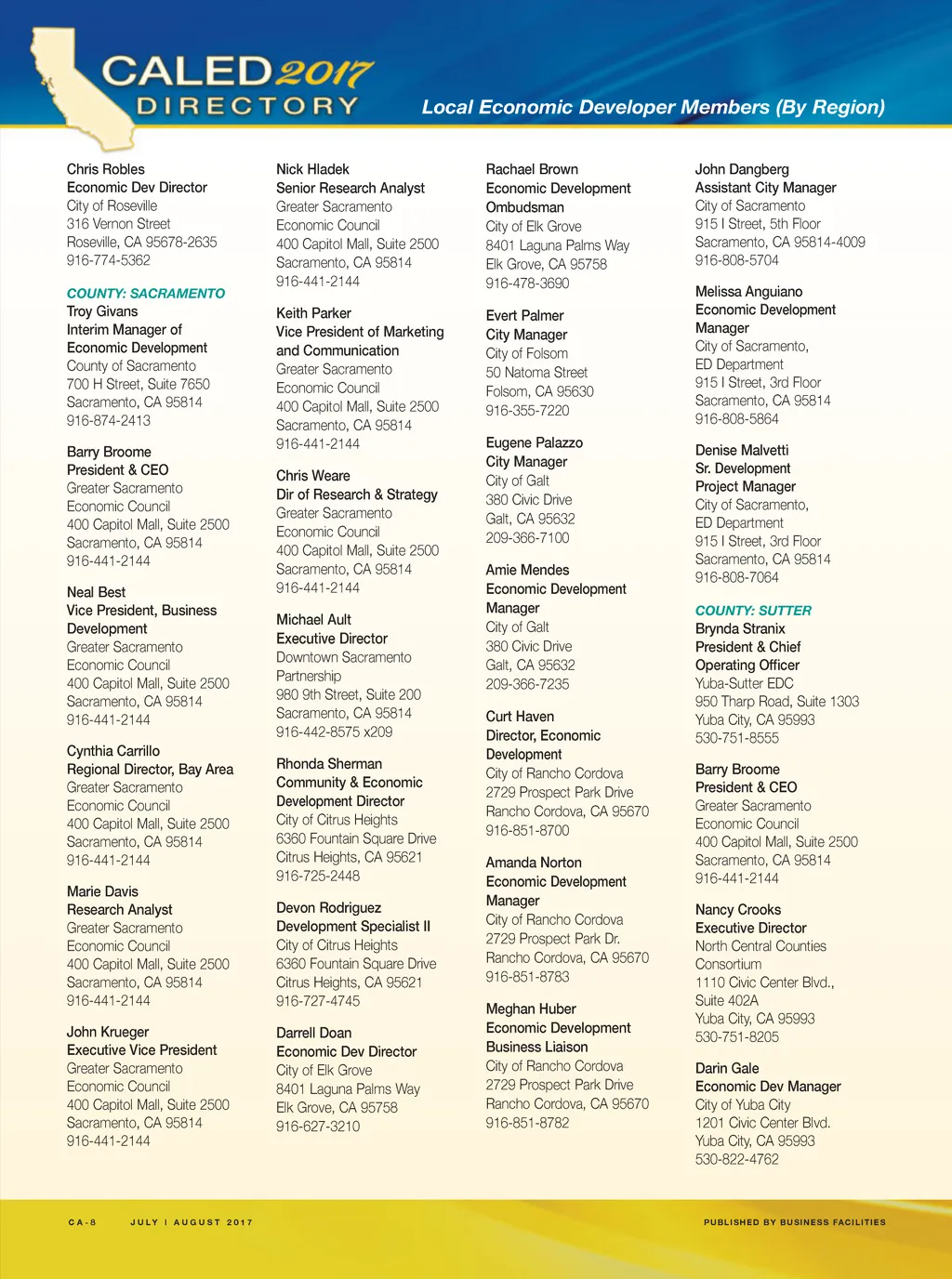 CALED 2017
DIRECTORY

Local Economic Developer Members (By Region)

Chris Robles
Economic Dev Director
City of Roseville
316 Vernon Street
Roseville, CA 95678-2635
916-774-5362

COUNTY: SACRAMENTO
Troy Givans
Interim Manager of Economic Development
County of Sacramento
700 H Street, Suite 7650
Sacramento, CA 95814
916-874-2413

Barry Broome
President & CEO
Greater Sacramento Economic Council
400 Capitol Mall, Suite 2500
Sacramento, CA 95814
916-441-2144

Neal Best
Vice President, Business Development
Greater Sacramento Economic Council
400 Capitol Mall, Suite 2500
Sacramento, CA 95814
916-441-2144

Cynthia Carrillo
Regional Director, Bay Area
Greater Sacramento Economic Council
400 Capitol Mall, Suite 2500
Sacramento, CA 95814
916-441-2144

Marie Davis
Research Analyst
Greater Sacramento Economic Council
400 Capitol Mall, Suite 2500
Sacramento, CA 95814
916-441-2144

John Krueger
Executive Vice President
Greater Sacramento Economic Council
400 Capitol Mall, Suite 2500
Sacramento, CA 95814
916-441-2144

Nick Hladek
Senior Research Analyst
Greater Sacramento Economic Council
400 Capitol Mall, Suite 2500
Sacramento, CA 95814
916-441-2144

Keith Parker
Vice President of Marketing and Communication
Greater Sacramento Economic Council
400 Capitol Mall, Suite 2500
Sacramento, CA 95814
916-441-2144

Chris Weare
Dir of Research & Strategy
Greater Sacramento Economic Council
400 Capitol Mall, Suite 2500
Sacramento, CA 95814
916-441-2144

Michael Ault
Executive Director
Downtown Sacramento Partnership
980 9th Street, Suite 200
Sacramento, CA 95814
916-442-8575 x209

Rhonda Sherman
Community & Economic Development Director
City of Citrus Heights
6360 Fountain Square Drive
Citrus Heights, CA 95621
916-725-2448

Devon Rodriguez
Development Specialist II
City of Citrus Heights
6360 Fountain Square Drive
Citrus Heights, CA 95621
916-727-4745

Darrell Doan
Economic Dev Director
City of Elk Grove
8401 Laguna Palms Way
Elk Grove, CA 95758
916-627-3210

Rachael Brown
Economic Development Ombudsman
City of Elk Grove
8401 Laguna Palms Way
Elk Grove, CA 95758
916-478-3690

Evert Palmer
City Manager
City of Folsom
50 Natoma Street
Folsom, CA 95630
916-355-7220

Eugene Palazzo
City Manager
City of Galt
380 Civic Drive
Galt, CA 95632
209-366-7100

Amie Mendes
Economic Development Manager
City of Galt
380 Civic Drive
Galt, CA 95632
209-366-7235

Curt Haven
Director, Economic Development
City of Rancho Cordova
2729 Prospect Park Drive
Rancho Cordova, CA 95670
916-851-8700

Amanda Norton
Economic Development Manager
City of Rancho Cordova
2729 Prospect Park Dr.
Rancho Cordova, CA 95670
916-851-8783

Meghan Huber
Economic Development Business Liaison
City of Rancho Cordova
2729 Prospect Park Drive
Rancho Cordova, CA 95670
916-851-8782

John Dangberg
Assistant City Manager
City of Sacramento
915 I Street, 5th Floor
Sacramento, CA 95814-4009
916-808-5704

Melissa Anguiano
Economic Development Manager
City of Sacramento, ED Department
915 I Street, 3rd Floor
Sacramento, CA 95814
916-808-5864

Denise Malvetti
Sr. Development Project Manager
City of Sacramento, ED Department
915 I Street, 3rd Floor
Sacramento, CA 95814
916-808-7064

COUNTY: SUTTER
Brynda Stranix
President & Chief Operating Officer
Yuba-Sutter EDC
950 Tharp Road, Suite 1303
Yuba City, CA 95993
530-751-8555

Barry Broome
President & CEO
Greater Sacramento Economic Council
400 Capitol Mall, Suite 2500
Sacramento, CA 95814
916-441-2144

Nancy Crooks
Executive Director
North Central Counties Consortium
1110 Civic Center Blvd., Suite 402A
Yuba City, CA 95993
530-751-8205

Darin Gale
Economic Dev Manager
City of Yuba City
1201 Civic Center Blvd.
Yuba City, CA 95993
530-822-4762

CA-8 JULY | AUGUST 2017 PUBLISHED BY BUSINESS FACILITIES